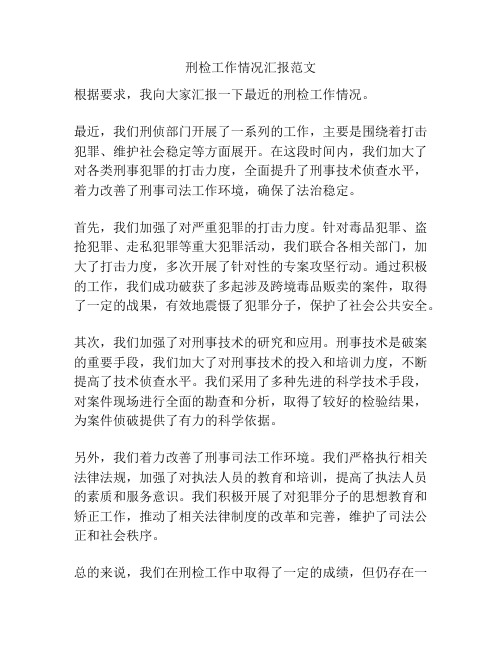 刑检工作情况汇报范文

根据要求，我向大家汇报一下最近的刑检工作情况。

最近，我们刑侦部门开展了一系列的工作，主要是围绕着打击犯罪、维护社会稳定等方面展开。在这段时间内，我们加大了对各类刑事犯罪的打击力度，全面提升了刑事技术侦查水平，着力改善了刑事司法工作环境，确保了法治稳定。

首先，我们加强了对严重犯罪的打击力度。针对毒品犯罪、盗抢犯罪、走私犯罪等重大犯罪活动，我们联合各相关部门，加大了打击力度，多次开展了针对性的专案攻坚行动。通过积极的工作，我们成功破获了多起涉及跨境毒品贩卖的案件，取得了一定的战果，有效地震慑了犯罪分子，保护了社会公共安全。

其次，我们加强了对刑事技术的研究和应用。刑事技术是破案的重要手段，我们加大了对刑事技术的投入和培训力度，不断提高了技术侦查水平。我们采用了多种先进的科学技术手段，对案件现场进行全面的勘查和分析，取得了较好的检验结果，为案件侦破提供了有力的科学依据。

另外，我们着力改善了刑事司法工作环境。我们严格执行相关法律法规，加强了对执法人员的教育和培训，提高了执法人员的素质和服务意识。我们积极开展了对犯罪分子的思想教育和矫正工作，推动了相关法律制度的改革和完善，维护了司法公正和社会秩序。

总的来说，我们在刑检工作中取得了一定的成绩，但仍存在一